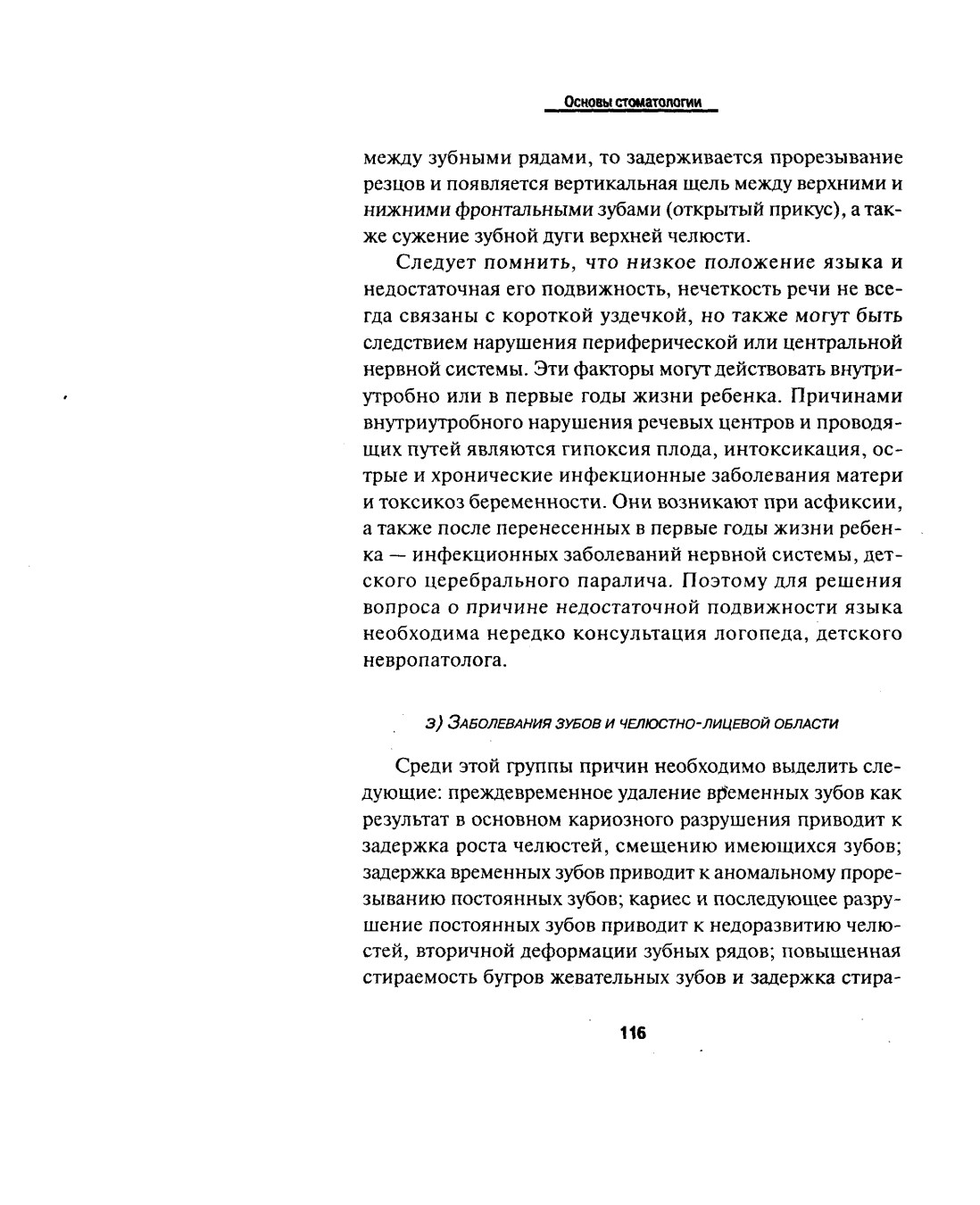 Основы стоматологии

между зубными рядами, то задерживается прорезывание резцов и появляется вертикальная щель между верхними и нижними фронтальными зубами (открытый прикус), а также сужение зубной дуги верхней челюсти.

Следует помнить, что низкое положение языка и недостаточная его подвижность, нечеткость речи не всегда связаны с короткой уздечкой, но также могут быть следствием нарушения периферической или центральной нервной системы. Эти факторы могут действовать внутриутробно или в первые годы жизни ребенка. Причинами внутриутробного нарушения речевых центров и проводящих путей являются гипоксия плода, интоксикация, острые и хронические инфекционные заболевания матери и токсикоз беременности. Они возникают при асфиксии, а также после перенесенных в первые годы жизни ребенка — инфекционных заболеваний нервной системы, детского церебрального паралича. Поэтому для решения вопроса о причине недостаточной подвижности языка необходима нередко консультация логопеда, детского невропатолога.

з) Заболевания зубов и челюстно-лицевой области

Среди этой группы причин необходимо выделить следующие: преждевременное удаление временных зубов как результат в основном кариозного разрушения приводит к задержка роста челюстей, смещению имеющихся зубов; задержка временных зубов приводит к аномальному прорезыванию постоянных зубов; кариес и последующее разрушение постоянных зубов приводит к недоразвитию челюстей, вторичной деформации зубных рядов; повышенная стираемость бугров жевательных зубов и задержка стира-

116